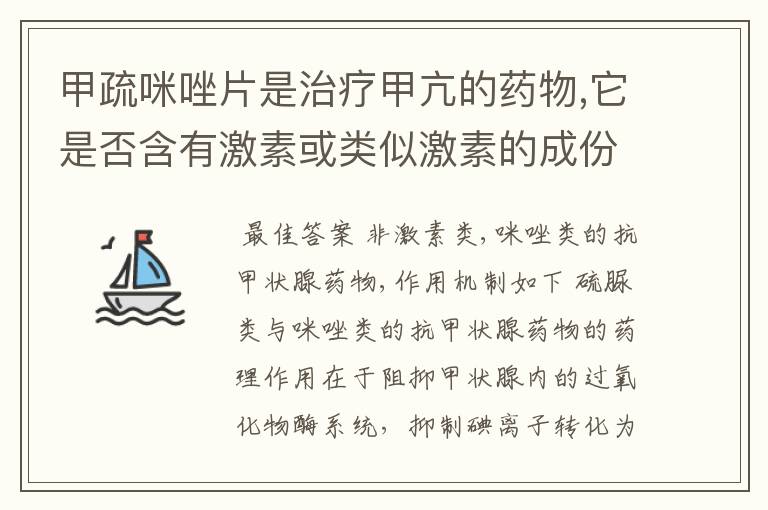 甲疏咪唑片是治疗甲亢的药物,它是否含有激素或类似激素的成份

最佳答案 非激素类,咪唑类的抗甲状腺药物,作用机制如下 硫脲类与咪唑类的抗甲状腺药物的药理作用在于阻抑甲状腺内的过氧化物酶系统, 抑制碘离子转化为